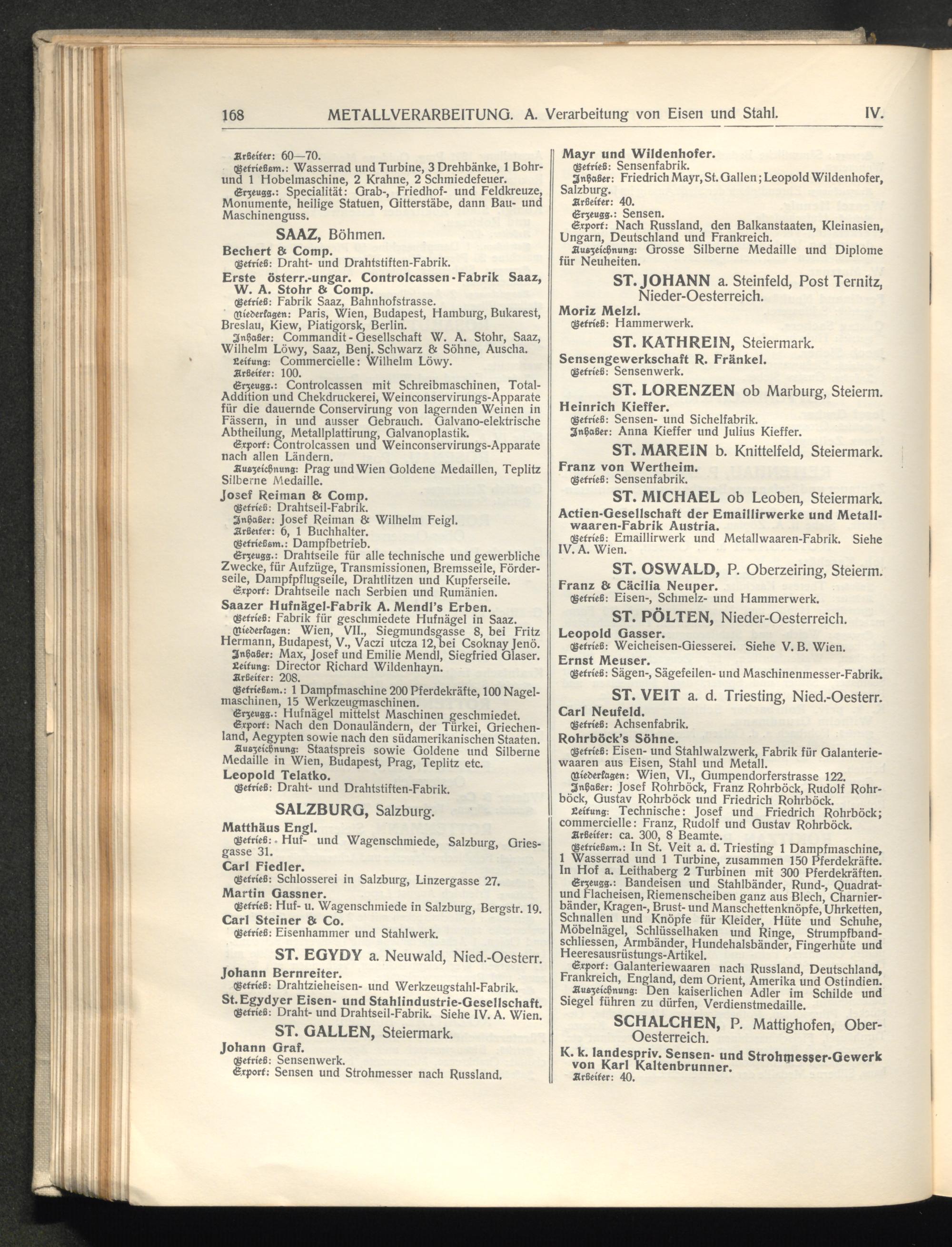 168 METALLVERARBEITUNG. A. Verarbeitung von Eisen und Stahl. IV.

Arbeiter: 60—70.
Betriebsm.: Wasserrad und Turbine, 3 Drehbänke, 1 Bohr- und 1 Hobelmaschine, 2 Krahne, 2 Schmiedefeuer.
Erzeugg.: Specialität: Grab-, Friedhof- und Feldkreuze, Monumente, heilige Statuen, Gitterstäbe, dann Bau- und Maschinenguss.

SAAZ, Böhmen.

Bechert & Comp.
Betrieb: Draht- und Drahtstiften-Fabrik.

Erste österr.-ungar. Controlcassen-Fabrik Saaz, W. A. Stohr & Comp.
Betrieb: Fabrik Saaz, Bahnhofstrasse.
Niederlagen: Paris, Wien, Budapest, Hamburg, Bukarest, Breslau, Kiew, Piatigorsk, Berlin.
Inhaber: Commandit-Gesellschaft W. A. Stohr, Saaz, Wilhelm Löwy, Saaz, Benj. Schwarz & Söhne, Auscha.
Leitung: Commercielle: Wilhelm Löwy.
Arbeiter: 100.
Erzeugg.: Controlcassen mit Schreibmaschinen, Total-Addition und Chekdruckerei, Weinconservirungs-Apparate für die dauernde Conservirung von lagernden Weinen in Fässern, in und ausser Gebrauch. Galvano-elektrische Abtheilung, Metallplattirung, Galvanoplastik.
Export: Controlcassen und Weinconservirungs-Apparate nach allen Ländern.
Auszeichnung: Prag und Wien Goldene Medaillen, Teplitz Silberne Medaille.

Josef Reiman & Comp.
Betrieb: Drahtseil-Fabrik.
Inhaber: Josef Reiman & Wilhelm Feigl.
Arbeiter: 6, 1 Buchhalter.
Betriebsm.: Dampfbetrieb.
Erzeugg.: Drahtseile für alle technische und gewerbliche Zwecke, für Aufzüge, Transmissionen, Bremsseile, Förderseile, Dampfpflugseile, Drahtlitzen und Kupferseile.
Export: Drahtseile nach Serbien und Rumänien.

Saazer Hufnägel-Fabrik A. Mendl's Erben.
Betrieb: Fabrik für geschmiedete Hufnägel in Saaz.
Niederlagen: Wien, VII., Siegmundsgasse 8, bei Fritz Hermann, Budapest, V., Vaczi utcza 12, bei Csoknay Jenö.
Inhaber: Max, Josef und Emilie Mendl, Siegfried Glaser.
Leitung: Director Richard Wildenhayn.
Arbeiter: 208.
Betriebsm.: 1 Dampfmaschine 200 Pferdekräfte, 100 Nagelmaschinen, 15 Werkzeugmaschinen.
Erzeugg.: Hufnägel mittelst Maschinen geschmiedet.
Export: Nach den Donauländern, der Türkei, Griechenland, Aegypten sowie nach den südamerikanischen Staaten.
Auszeichnung: Staatspreis sowie Goldene und Silberne Medaille in Wien, Budapest, Prag, Teplitz etc.

Leopold Telatko.
Betrieb: Draht- und Drahtstiften-Fabrik.

SALZBURG, Salzburg.

Matthäus Engl.
Betrieb: Huf- und Wagenschmiede, Salzburg, Griesgasse 31.

Carl Fiedler.
Betrieb: Schlosserei in Salzburg, Linzergasse 27.

Martin Gassner.
Betrieb: Huf- u. Wagenschmiede in Salzburg, Bergstr. 19.

Carl Steiner & Co.
Betrieb: Eisenhammer und Stahlwerk.

ST. EGYDY a. Neuwald, Nied.-Oesterr.

Johann Bernreiter.
Betrieb: Drahtzieheisen- und Werkzeugstahl-Fabrik.

St. Egydyer Eisen- und Stahlindustrie-Gesellschaft.
Betrieb: Draht- und Drahtseil-Fabrik. Siehe IV. A. Wien.

ST. GALLEN, Steiermark.

Johann Graf.
Betrieb: Sensenwerk.
Export: Sensen und Strohmesser nach Russland.

Mayr und Wildenhofer.
Betrieb: Sensenfabrik.
Inhaber: Friedrich Mayr, St. Gallen; Leopold Wildenhofer, Salzburg.
Arbeiter: 40.
Erzeugg.: Sensen.
Export: Nach Russland, den Balkanstaaten, Kleinasien, Ungarn, Deutschland und Frankreich.
Auszeichnung: Grosse Silberne Medaille und Diplome für Neuheiten.

ST. JOHANN a. Steinfeld, Post Ternitz, Nieder-Oesterreich.

Moriz Melzl.
Betrieb: Hammerwerk.

ST. KATHREIN, Steiermark.

Sensengewerkschaft R. Fränkel.
Betrieb: Sensenwerk.

ST. LORENZEN ob Marburg, Steierm.

Heinrich Kieffer.
Betrieb: Sensen- und Sichelfabrik.
Inhaber: Anna Kieffer und Julius Kieffer.

ST. MAREIN b. Knittelfeld, Steiermark.

Franz von Wertheim.
Betrieb: Sensenfabrik.

ST. MICHAEL ob Leoben, Steiermark.

Actien-Gesellschaft der Emaillirwerke und Metallwaaren-Fabrik Austria.
Betrieb: Emaillirwerk und Metallwaaren-Fabrik. Siehe IV. A. Wien.

ST. OSWALD, P. Oberzeiring, Steierm.

Franz & Cäcilia Neuper.
Betrieb: Eisen-, Schmelz- und Hammerwerk.

ST. PÖLTEN, Nieder-Oesterreich.

Leopold Gasser.
Betrieb: Weicheisen-Giesserei. Siehe V. B. Wien.

Ernst Meuser.
Betrieb: Sägen-, Sägefeilen- und Maschinenmesser-Fabrik.

ST. VEIT a. d. Triesting, Nied.-Oesterr.

Carl Neufeld.
Betrieb: Achsenfabrik.

Rohrböck's Söhne.
Betrieb: Eisen- und Stahlwalzwerk, Fabrik für Galanteriewaaren aus Eisen, Stahl und Metall.
Niederlagen: Wien, VI., Gumpendorferstrasse 122.
Inhaber: Josef Rohrböck, Franz Rohrböck, Rudolf Rohrböck, Gustav Rohrböck und Friedrich Rohrböck.
Leitung: Technische: Josef und Friedrich Rohrböck; commercielle: Franz, Rudolf und Gustav Rohrböck.
Arbeiter: ca. 300, 8 Beamte.
Betriebsm.: In St. Veit a. d. Triesting 1 Dampfmaschine, 1 Wasserrad und 1 Turbine, zusammen 150 Pferdekräfte. In Hof a. Leithaberg 2 Turbinen mit 300 Pferdekräften.
Erzeugg.: Bandeisen und Stahlbänder, Rund-, Quadrat- und Flacheisen, Riemenscheiben ganz aus Blech, Charnierbänder, Kragen-, Brust- und Manschettenknöpfe, Uhrketten, Schnallen und Knöpfe für Kleider, Hüte und Schuhe, Möbelnägel, Schlüsselhaken und Ringe, Strumpfbandschliessen, Armbänder, Hundehalsbänder, Fingerhüte und Heeresausrüstungs-Artikel.
Export: Galanteriewaaren nach Russland, Deutschland, Frankreich, England, dem Orient, Amerika und Ostindien.
Auszeichnung: Den kaiserlichen Adler im Schilde und Siegel führen zu dürfen, Verdienstmedaille.

SCHALCHEN, P. Mattighofen, Ober-Oesterreich.

K. k. landespriv. Sensen- und Strohmesser-Gewerk von Karl Kaltenbrunner.
Arbeiter: 40.